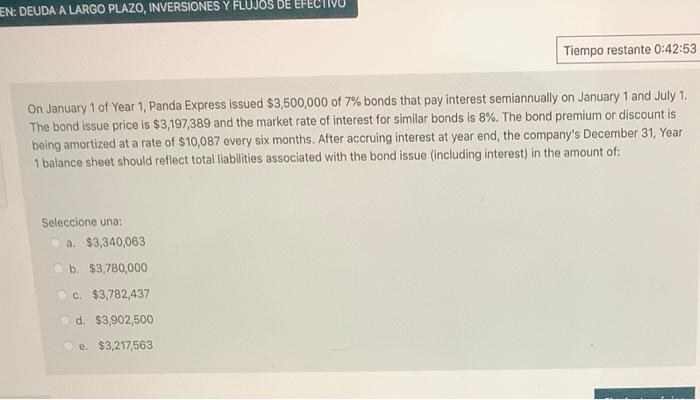 EN: DEUDA A LARGO PLAZO, INVERSIONES Y FLUJOS DE EFECTIVO

Tiempo restante 0:42:53

On January 1 of Year 1, Panda Express issued $3,500,000 of 7% bonds that pay interest semiannually on January 1 and July 1. The bond issue price is $3,197,389 and the market rate of interest for similar bonds is 8%. The bond premium or discount is being amortized at a rate of $10,087 every six months. After accruing interest at year end, the company's December 31, Year 1 balance sheet should reflect total liabilities associated with the bond issue (including interest) in the amount of:

Seleccione una:
a. $3,340,063
b. $3,780,000
c. $3,782,437
d. $3,902,500
e. $3,217,563